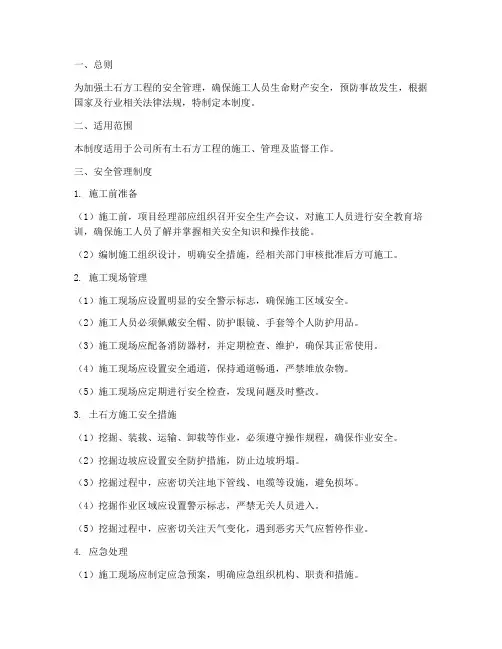 一、总则

为加强土石方工程的安全管理，确保施工人员生命财产安全，预防事故发生，根据国家及行业相关法律法规，特制定本制度。

二、适用范围

本制度适用于公司所有土石方工程的施工、管理及监督工作。

三、安全管理制度

1. 施工前准备

（1）施工前，项目经理部应组织召开安全生产会议，对施工人员进行安全教育培训，确保施工人员了解并掌握相关安全知识和操作技能。

（2）编制施工组织设计，明确安全措施，经相关部门审核批准后方可施工。

2. 施工现场管理

（1）施工现场应设置明显的安全警示标志，确保施工区域安全。

（2）施工人员必须佩戴安全帽、防护眼镜、手套等个人防护用品。

（3）施工现场应配备消防器材，并定期检查、维护，确保其正常使用。

（4）施工现场应设置安全通道，保持通道畅通，严禁堆放杂物。

（5）施工现场应定期进行安全检查，发现问题及时整改。

3. 土石方施工安全措施

（1）挖掘、装载、运输、卸载等作业，必须遵守操作规程，确保作业安全。

（2）挖掘边坡应设置安全防护措施，防止边坡坍塌。

（3）挖掘过程中，应密切关注地下管线、电缆等设施，避免损坏。

（4）挖掘作业区域应设置警示标志，严禁无关人员进入。

（5）挖掘过程中，应密切关注天气变化，遇到恶劣天气应暂停作业。

4. 应急处理

（1）施工现场应制定应急预案，明确应急组织机构、职责和措施。